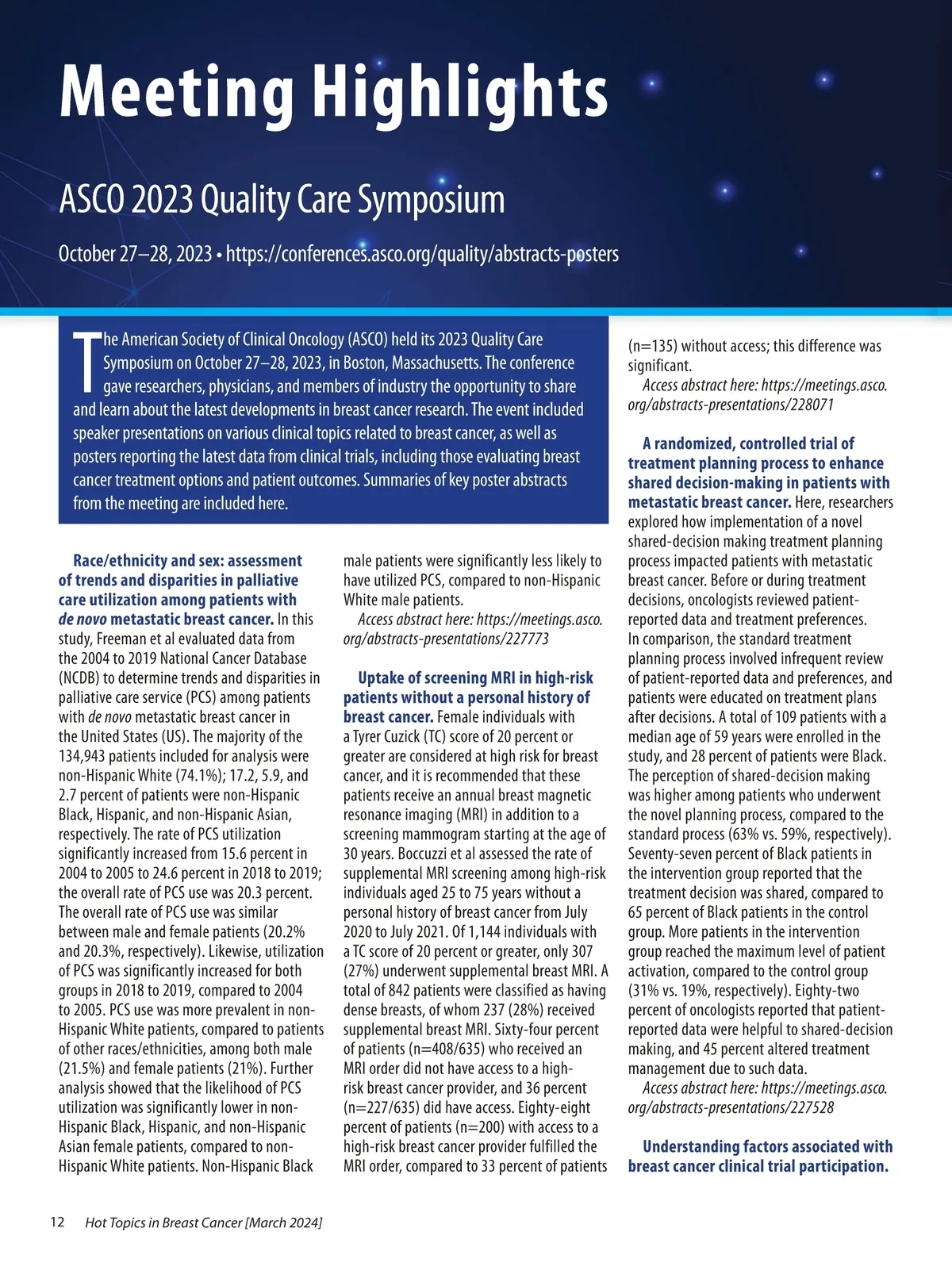 Meeting Highlights

ASCO 2023 Quality Care Symposium

October 27–28, 2023 • https://conferences.asco.org/quality/abstracts-posters

The American Society of Clinical Oncology (ASCO) held its 2023 Quality Care Symposium on October 27–28, 2023, in Boston, Massachusetts. The conference gave researchers, physicians, and members of industry the opportunity to share and learn about the latest developments in breast cancer research. The event included speaker presentations on various clinical topics related to breast cancer, as well as posters reporting the latest data from clinical trials, including those evaluating breast cancer treatment options and patient outcomes. Summaries of key poster abstracts from the meeting are included here.

Race/ethnicity and sex: assessment of trends and disparities in palliative care utilization among patients with de novo metastatic breast cancer. In this study, Freeman et al evaluated data from the 2004 to 2019 National Cancer Database (NCDB) to determine trends and disparities in palliative care service (PCS) among patients with de novo metastatic breast cancer in the United States (US). The majority of the 134,943 patients included for analysis were non-Hispanic White (74.1%); 17.2, 5.9, and 2.7 percent of patients were non-Hispanic Black, Hispanic, and non-Hispanic Asian, respectively. The rate of PCS utilization significantly increased from 15.6 percent in 2004 to 2005 to 24.6 percent in 2018 to 2019; the overall rate of PCS use was 20.3 percent. The overall rate of PCS use was similar between male and female patients (20.2% and 20.3%, respectively). Likewise, utilization of PCS was significantly increased for both groups in 2018 to 2019, compared to 2004 to 2005. PCS use was more prevalent in non-Hispanic White patients, compared to patients of other races/ethnicities, among both male (21.5%) and female patients (21%). Further analysis showed that the likelihood of PCS utilization was significantly lower in non-Hispanic Black, Hispanic, and non-Hispanic Asian female patients, compared to non-Hispanic White patients. Non-Hispanic Black male patients were significantly less likely to have utilized PCS, compared to non-Hispanic White male patients.
Access abstract here: https://meetings.asco.org/abstracts-presentations/227773

Uptake of screening MRI in high-risk patients without a personal history of breast cancer. Female individuals with a Tyrer Cuzick (TC) score of 20 percent or greater are considered at high risk for breast cancer, and it is recommended that these patients receive an annual breast magnetic resonance imaging (MRI) in addition to a screening mammogram starting at the age of 30 years. Boccuzzi et al assessed the rate of supplemental MRI screening among high-risk individuals aged 25 to 75 years without a personal history of breast cancer from July 2020 to July 2021. Of 1,144 individuals with a TC score of 20 percent or greater, only 307 (27%) underwent supplemental breast MRI. A total of 842 patients were classified as having dense breasts, of whom 237 (28%) received supplemental breast MRI. Sixty-four percent of patients (n=408/635) who received an MRI order did not have access to a high-risk breast cancer provider, and 36 percent (n=227/635) did have access. Eighty-eight percent of patients (n=200) with access to a high-risk breast cancer provider fulfilled the MRI order, compared to 33 percent of patients (n=135) without access; this difference was significant.
Access abstract here: https://meetings.asco.org/abstracts-presentations/228071

A randomized, controlled trial of treatment planning process to enhance shared decision-making in patients with metastatic breast cancer. Here, researchers explored how implementation of a novel shared-decision making treatment planning process impacted patients with metastatic breast cancer. Before or during treatment decisions, oncologists reviewed patient-reported data and treatment preferences. In comparison, the standard treatment planning process involved infrequent review of patient-reported data and preferences, and patients were educated on treatment plans after decisions. A total of 109 patients with a median age of 59 years were enrolled in the study, and 28 percent of patients were Black. The perception of shared-decision making was higher among patients who underwent the novel planning process, compared to the standard process (63% vs. 59%, respectively). Seventy-seven percent of Black patients in the intervention group reported that the treatment decision was shared, compared to 65 percent of Black patients in the control group. More patients in the intervention group reached the maximum level of patient activation, compared to the control group (31% vs. 19%, respectively). Eighty-two percent of oncologists reported that patient-reported data were helpful to shared-decision making, and 45 percent altered treatment management due to such data.
Access abstract here: https://meetings.asco.org/abstracts-presentations/227528

Understanding factors associated with breast cancer clinical trial participation.

12 Hot Topics in Breast Cancer [March 2024]